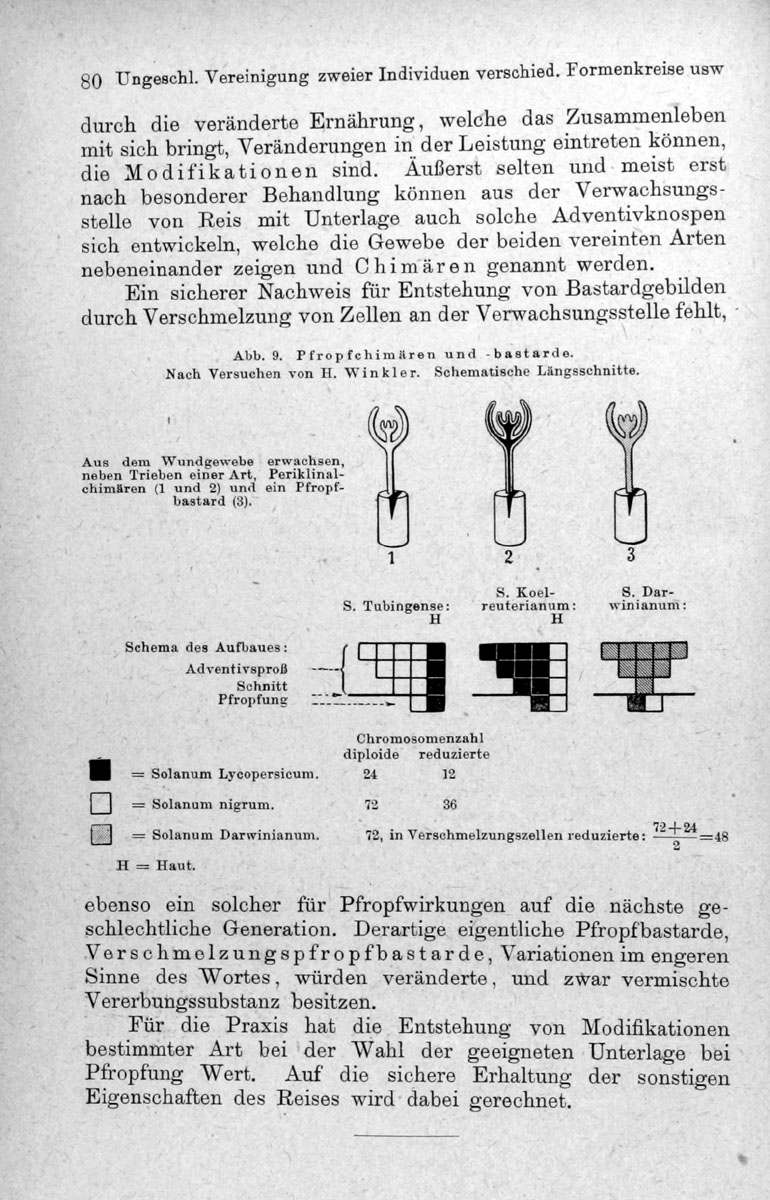 80 Ungeschl. Vereinigung zweier Individuen verschied. Formenkreise usw

durch die veränderte Ernährung, welche das Zusammenleben mit sich bringt, Veränderungen in der Leistung eintreten können, die Modifikationen sind. Äußerst selten und meist erst nach besonderer Behandlung können aus der Verwachsungsstelle von Reis mit Unterlage auch solche Adventivknospen sich entwickeln, welche die Gewebe der beiden vereinten Arten nebeneinander zeigen und Chimären genannt werden.

Ein sicherer Nachweis für Entstehung von Bastardgebilden durch Verschmelzung von Zellen an der Verwachsungsstelle fehlt,

Abb. 9. Pfropfchimären und -bastarde.
Nach Versuchen von H. Winkler. Schematische Längsschnitte.

Aus dem Wundgewebe erwachsen, neben Trieben einer Art, Periklinalchimären (1 und 2) und ein Pfropfbastard (3).

1 2 3

S. Tubingense: H

S. Koelreuterianum: H

S. Darwinianum:

Schema des Aufbaues:
Adventivsproß
Schnitt
Pfropfung

Chromosomenzahl
diploide reduzierte

= Solanum Lycopersicum. 24 12

= Solanum nigrum. 72 36

= Solanum Darwinianum. 72, in Verschmelzungszellen reduzierte: $\frac{72+24}{2}=48$

H = Haut.

ebenso ein solcher für Pfropfwirkungen auf die nächste geschlechtliche Generation. Derartige eigentliche Pfropfbastarde, Verschmelzungspfropfbastarde, Variationen im engeren Sinne des Wortes, würden veränderte, und zwar vermischte Vererbungssubstanz besitzen.

Für die Praxis hat die Entstehung von Modifikationen bestimmter Art bei der Wahl der geeigneten Unterlage bei Pfropfung Wert. Auf die sichere Erhaltung der sonstigen Eigenschaften des Reises wird dabei gerechnet.